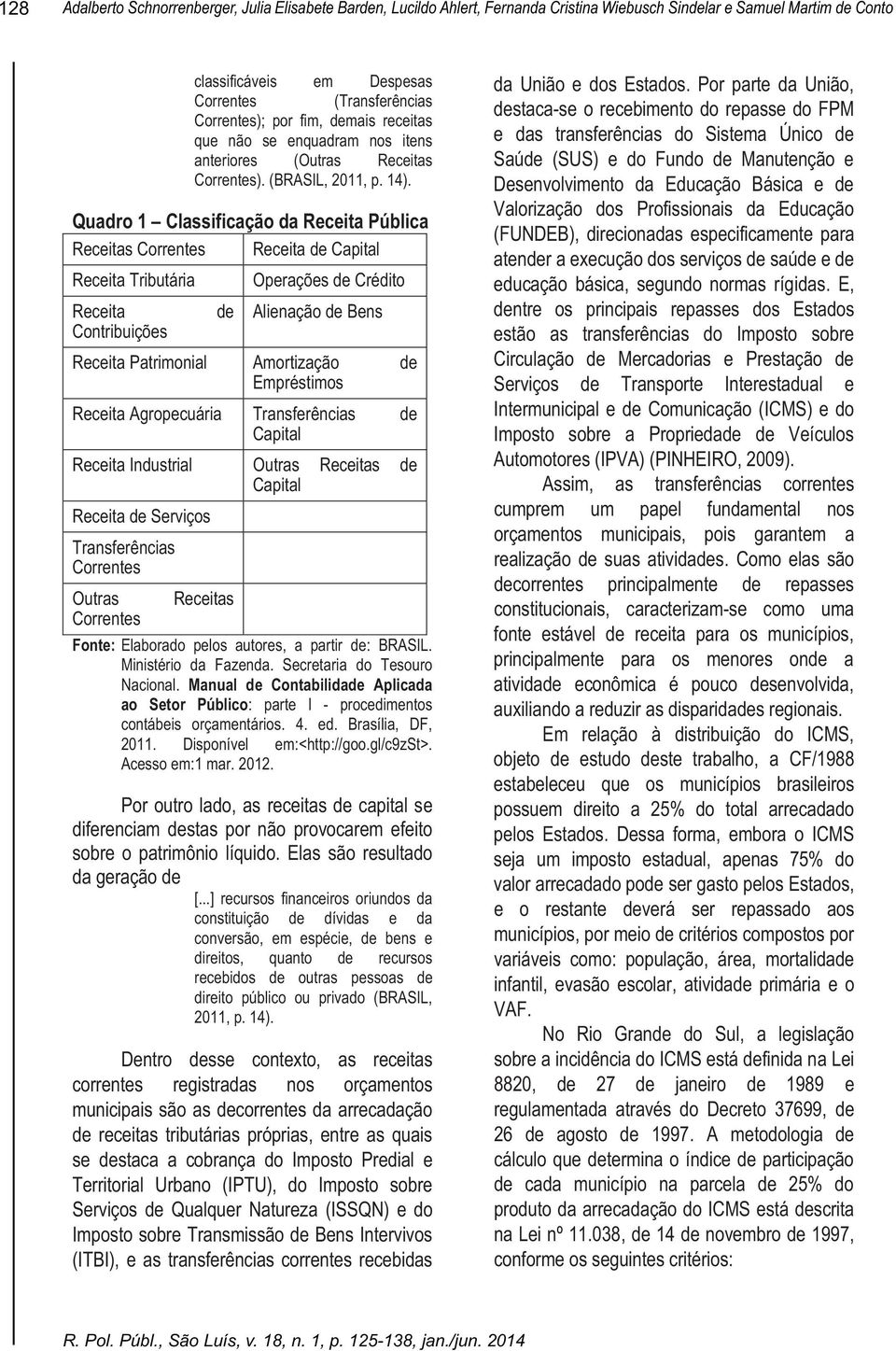 128 Adalberto Schnorrenberger, Julia Elisabete Barden, Lucildo Ahlert, Fernanda Cristina Wiebusch Sindelar e Samuel Martim de Conto

classificáveis em Despesas Correntes (Transferências Correntes); por fim, demais receitas que não se enquadram nos itens anteriores (Outras Receitas Correntes). (BRASIL, 2011, p. 14).

Quadro 1 – Classificação da Receita Pública

| Receitas Correntes | Receita de Capital |
|---|---|
| Receita Tributária | Operações de Crédito |
| Receita de Contribuições | Alienação de Bens |
| Receita Patrimonial | Amortização de Empréstimos |
| Receita Agropecuária | Transferências de Capital |
| Receita Industrial | Outras Receitas de Capital |
| Receita de Serviços | |
| Transferências Correntes | |
| Outras Receitas Correntes | |

Fonte: Elaborado pelos autores, a partir de: BRASIL. Ministério da Fazenda. Secretaria do Tesouro Nacional. Manual de Contabilidade Aplicada ao Setor Público: parte I - procedimentos contábeis orçamentários. 4. ed. Brasília, DF, 2011. Disponível em:<http://goo.gl/c9zSt>. Acesso em:1 mar. 2012.

Por outro lado, as receitas de capital se diferenciam destas por não provocarem efeito sobre o patrimônio líquido. Elas são resultado da geração de

[...] recursos financeiros oriundos da constituição de dívidas e da conversão, em espécie, de bens e direitos, quanto de recursos recebidos de outras pessoas de direito público ou privado (BRASIL, 2011, p. 14).

Dentro desse contexto, as receitas correntes registradas nos orçamentos municipais são as decorrentes da arrecadação de receitas tributárias próprias, entre as quais se destaca a cobrança do Imposto Predial e Territorial Urbano (IPTU), do Imposto sobre Serviços de Qualquer Natureza (ISSQN) e do Imposto sobre Transmissão de Bens Intervivos (ITBI), e as transferências correntes recebidas da União e dos Estados. Por parte da União, destaca-se o recebimento do repasse do FPM e das transferências do Sistema Único de Saúde (SUS) e do Fundo de Manutenção e Desenvolvimento da Educação Básica e de Valorização dos Profissionais da Educação (FUNDEB), direcionadas especificamente para atender a execução dos serviços de saúde e de educação básica, segundo normas rígidas. E, dentre os principais repasses dos Estados estão as transferências do Imposto sobre Circulação de Mercadorias e Prestação de Serviços de Transporte Interestadual e Intermunicipal e de Comunicação (ICMS) e do Imposto sobre a Propriedade de Veículos Automotores (IPVA) (PINHEIRO, 2009).

Assim, as transferências correntes cumprem um papel fundamental nos orçamentos municipais, pois garantem a realização de suas atividades. Como elas são decorrentes principalmente de repasses constitucionais, caracterizam-se como uma fonte estável de receita para os municípios, principalmente para os menores onde a atividade econômica é pouco desenvolvida, auxiliando a reduzir as disparidades regionais.

Em relação à distribuição do ICMS, objeto de estudo deste trabalho, a CF/1988 estabeleceu que os municípios brasileiros possuem direito a 25% do total arrecadado pelos Estados. Dessa forma, embora o ICMS seja um imposto estadual, apenas 75% do valor arrecadado pode ser gasto pelos Estados, e o restante deverá ser repassado aos municípios, por meio de critérios compostos por variáveis como: população, área, mortalidade infantil, evasão escolar, atividade primária e o VAF.

No Rio Grande do Sul, a legislação sobre a incidência do ICMS está definida na Lei 8820, de 27 de janeiro de 1989 e regulamentada através do Decreto 37699, de 26 de agosto de 1997. A metodologia de cálculo que determina o índice de participação de cada município na parcela de 25% do produto da arrecadação do ICMS está descrita na Lei nº 11.038, de 14 de novembro de 1997, conforme os seguintes critérios:

R. Pol. Públ., São Luís, v. 18, n. 1, p. 125-138, jan./jun. 2014